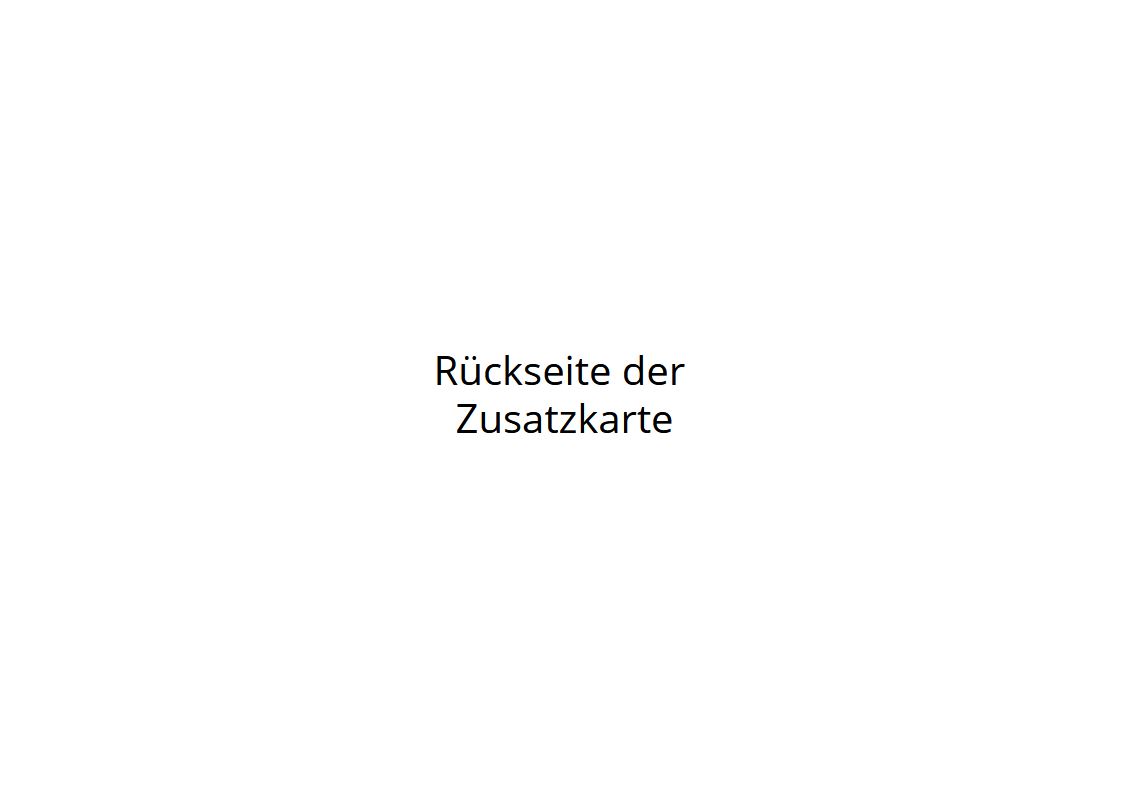 Rückseite der Zusatzkarte